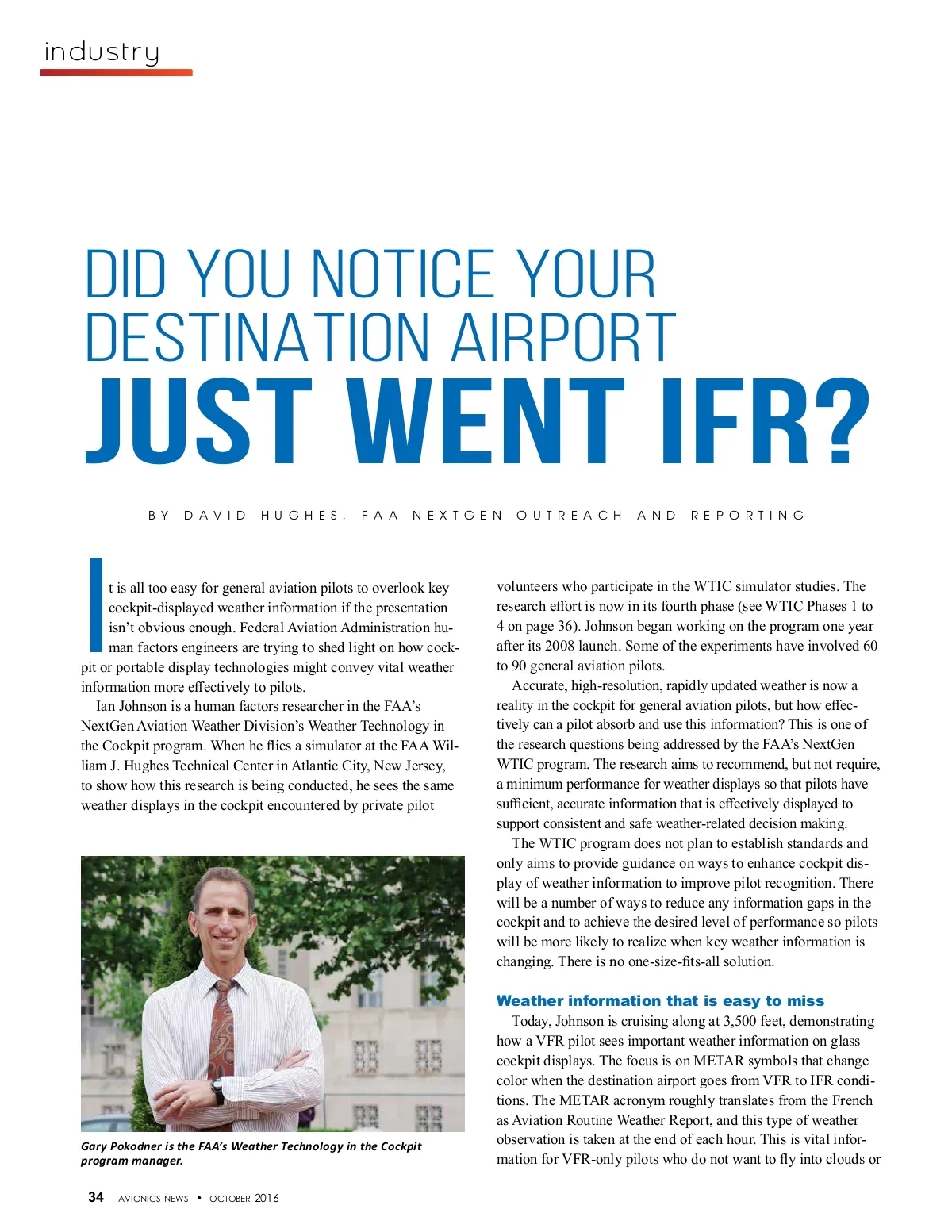 industry

DID YOU NOTICE YOUR DESTINATION AIRPORT JUST WENT IFR?

BY DAVID HUGHES, FAA NEXTGEN OUTREACH AND REPORTING

It is all too easy for general aviation pilots to overlook key cockpit-displayed weather information if the presentation isn't obvious enough. Federal Aviation Administration human factors engineers are trying to shed light on how cockpit or portable display technologies might convey vital weather information more effectively to pilots.

Ian Johnson is a human factors researcher in the FAA's NextGen Aviation Weather Division's Weather Technology in the Cockpit program. When he flies a simulator at the FAA William J. Hughes Technical Center in Atlantic City, New Jersey, to show how this research is being conducted, he sees the same weather displays in the cockpit encountered by private pilot

Gary Pokodner is the FAA's Weather Technology in the Cockpit program manager.

volunteers who participate in the WTIC simulator studies. The research effort is now in its fourth phase (see WTIC Phases 1 to 4 on page 36). Johnson began working on the program one year after its 2008 launch. Some of the experiments have involved 60 to 90 general aviation pilots.

Accurate, high-resolution, rapidly updated weather is now a reality in the cockpit for general aviation pilots, but how effectively can a pilot absorb and use this information? This is one of the research questions being addressed by the FAA's NextGen WTIC program. The research aims to recommend, but not require, a minimum performance for weather displays so that pilots have sufficient, accurate information that is effectively displayed to support consistent and safe weather-related decision making.

The WTIC program does not plan to establish standards and only aims to provide guidance on ways to enhance cockpit display of weather information to improve pilot recognition. There will be a number of ways to reduce any information gaps in the cockpit and to achieve the desired level of performance so pilots will be more likely to realize when key weather information is changing. There is no one-size-fits-all solution.

Weather information that is easy to miss

Today, Johnson is cruising along at 3,500 feet, demonstrating how a VFR pilot sees important weather information on glass cockpit displays. The focus is on METAR symbols that change color when the destination airport goes from VFR to IFR conditions. The METAR acronym roughly translates from the French as Aviation Routine Weather Report, and this type of weather observation is taken at the end of each hour. This is vital information for VFR-only pilots who do not want to fly into clouds or

34 AVIONICS NEWS • OCTOBER 2016